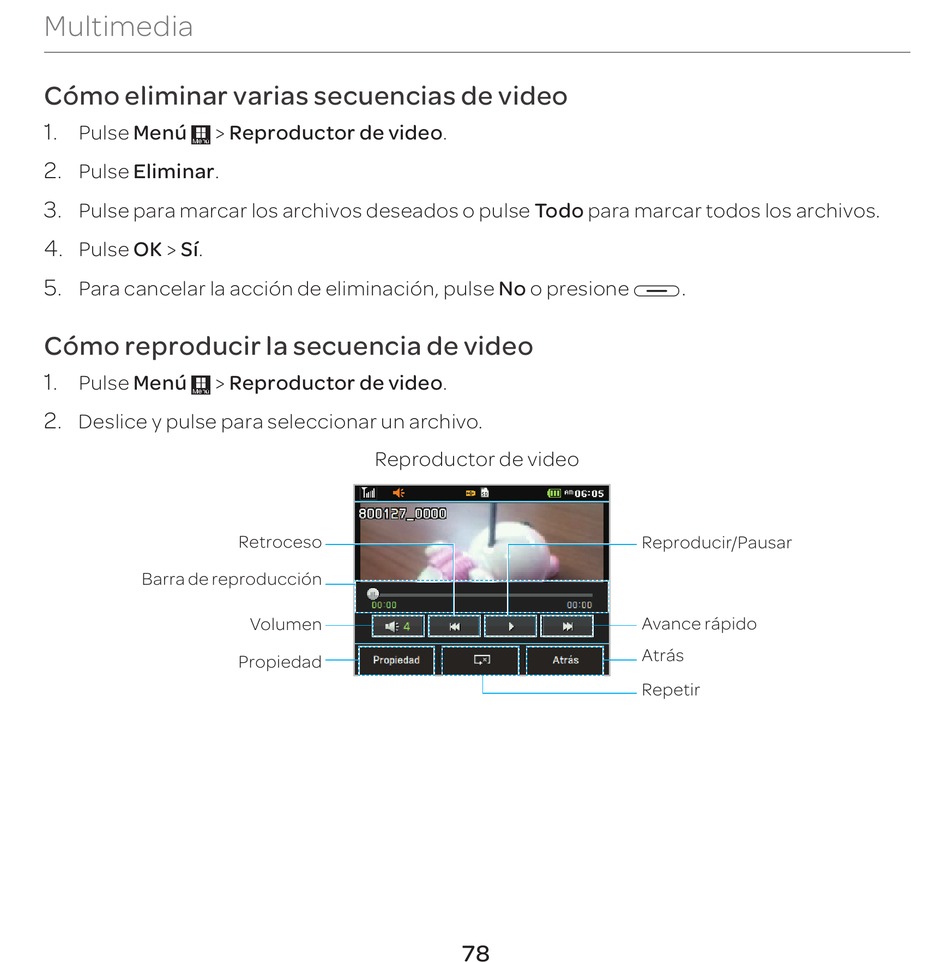 Multimedia

Cómo eliminar varias secuencias de video

1. Pulse Menú > Reproductor de video.
2. Pulse Eliminar.
3. Pulse para marcar los archivos deseados o pulse Todo para marcar todos los archivos.
4. Pulse OK > Sí.
5. Para cancelar la acción de eliminación, pulse No o presione .

Cómo reproducir la secuencia de video

1. Pulse Menú > Reproductor de video.
2. Deslice y pulse para seleccionar un archivo.

Reproductor de video

AM 06:05
800127_0000
00:00
00:00
4
Propiedad
Atrás

Retroceso
Barra de reproducción
Volumen
Propiedad
Reproducir/Pausar
Avance rápido
Atrás
Repetir

78